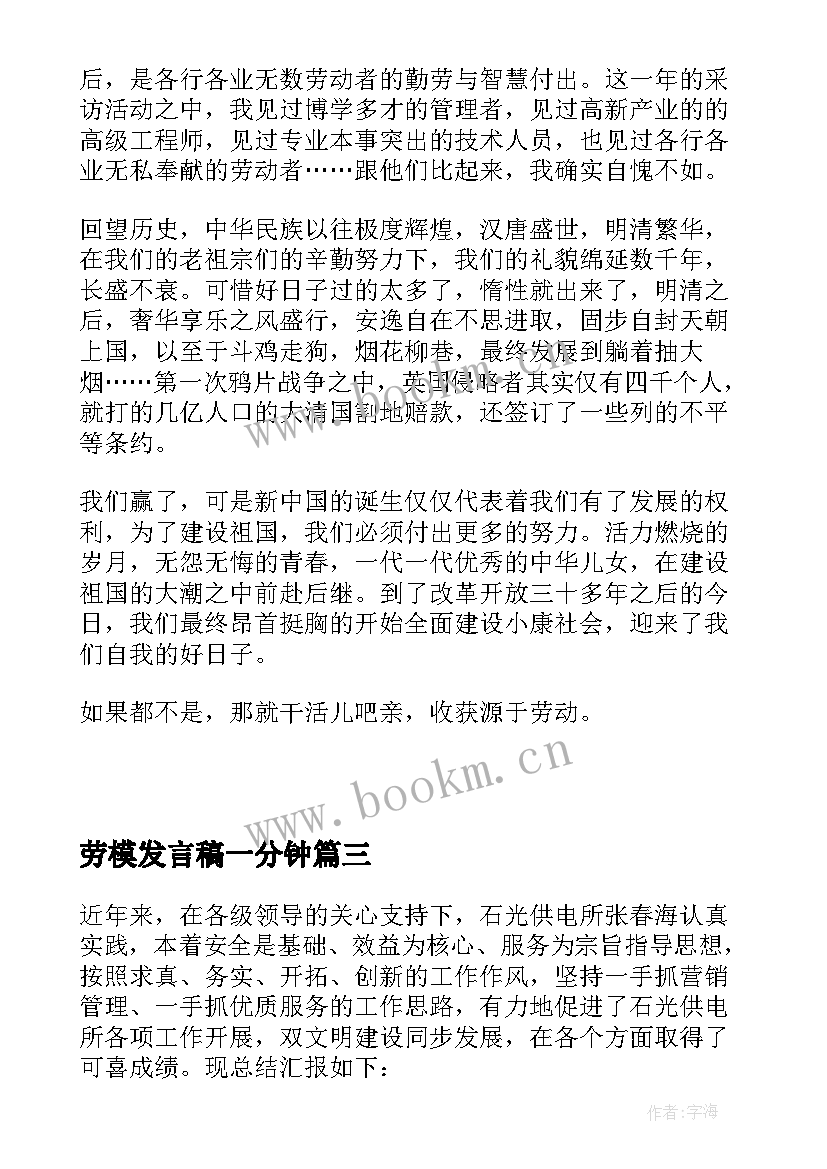 后，是各行各业无数劳动者的勤劳与智慧付出。这一年的采访活动之中，我见过博学多才的管理者，见过高新产业的的高级工程师，见过专业本事突出的技术人员，也见过各行各业无私奉献的劳动者……跟他们比起来，我确实自愧不如。

回望历史，中华民族以往极度辉煌，汉唐盛世，明清繁华，在我们的老祖宗们的辛勤努力下，我们的礼貌绵延数千年，长盛不衰。可惜好日子过的太多了，惰性就出来了，明清之后，奢华享乐之风盛行，安逸自在不思进取，固步自封天朝上国，以至于斗鸡走狗，烟花柳巷，最终发展到躺着抽大烟……第一次鸦片战争之中，英国侵略者其实仅有四千个人，就打的几亿人口的大清国割地赔款，还签订了一些列的不平等条约。

我们赢了，可是新中国的诞生仅仅代表着我们有了发展的权利，为了建设祖国，我们必须付出更多的努力。活力燃烧的岁月，无怨无悔的青春，一代一代优秀的中华儿女，在建设祖国的大潮之中前赴后继。到了改革开放三十多年之后的今日，我们最终昂首挺胸的开始全面建设小康社会，迎来了我们自我的好日子。

如果都不是，那就干活儿吧亲，收获源于劳动。

www.bookm.cn

劳模发言稿一分钟篇三

近年来，在各级领导的关心支持下，石光供电所张春海认真实践，本着安全是基础、效益为核心、服务为宗旨指导思想，按照求真、务实、开拓、创新的工作作风，坚持一手抓营销管理、一手抓优质服务的工作思路，有力地促进了石光供电所各项工作开展，双文明建设同步发展，在各个方面取得了可喜成绩。现总结汇报如下：

作者：宇海